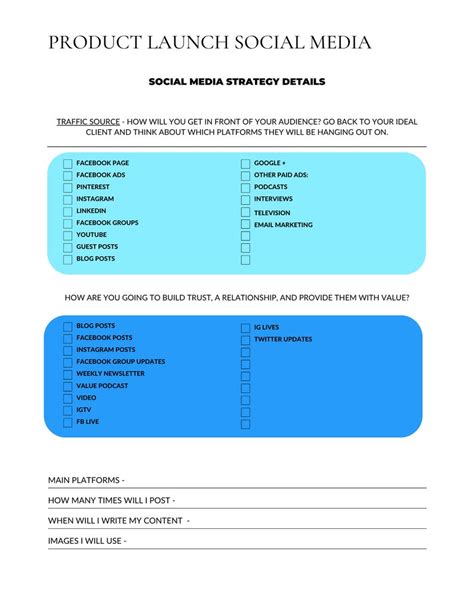 PRODUCT LAUNCH SOCIAL MEDIA

SOCIAL MEDIA STRATEGY DETAILS

TRAFFIC SOURCE - HOW WILL YOU GET IN FRONT OF YOUR AUDIENCE? GO BACK TO YOUR IDEAL CLIENT AND THINK ABOUT WHICH PLATFORMS THEY WILL BE HANGING OUT ON.

FACEBOOK PAGE
FACEBOOK ADS
PINTEREST
INSTAGRAM
LINKEDIN
FACEBOOK GROUPS
YOUTUBE
GUEST POSTS
BLOG POSTS

GOOGLE +
OTHER PAID ADS:
PODCASTS
INTERVIEWS
TELEVISION
EMAIL MARKETING

HOW ARE YOU GOING TO BUILD TRUST, A RELATIONSHIP, AND PROVIDE THEM WITH VALUE?

BLOG POSTS
FACEBOOK POSTS
INSTAGRAM POSTS
FACEBOOK GROUP UPDATES
WEEKLY NEWSLETTER
VALUE PODCAST
VIDEO
IGTV
FB LIVE

IG LIVES
TWITTER UPDATES

MAIN PLATFORMS -

HOW MANY TIMES WILL I POST -

WHEN WILL I WRITE MY CONTENT -

IMAGES I WILL USE -